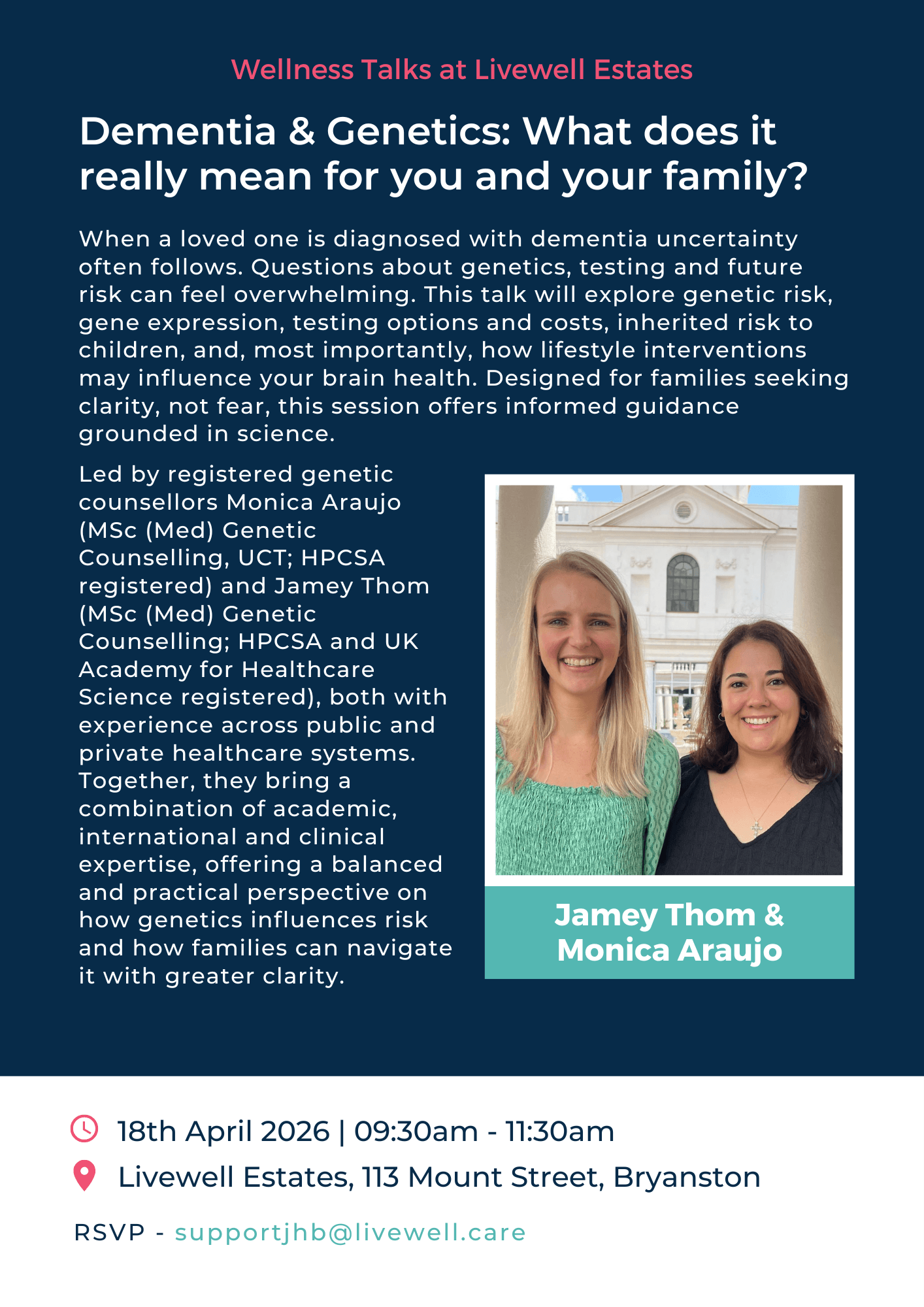 Wellness Talks at Livewell Estates

Dementia & Genetics: What does it really mean for you and your family?

When a loved one is diagnosed with dementia uncertainty often follows. Questions about genetics, testing and future risk can feel overwhelming. This talk will explore genetic risk, gene expression, testing options and costs, inherited risk to children, and, most importantly, how lifestyle interventions may influence your brain health. Designed for families seeking clarity, not fear, this session offers informed guidance grounded in science.

Led by registered genetic counsellors Monica Araujo (MSc (Med) Genetic Counselling, UCT; HPCSA registered) and Jamey Thom (MSc (Med) Genetic Counselling; HPCSA and UK Academy for Healthcare Science registered), both with experience across public and private healthcare systems. Together, they bring a combination of academic, international and clinical expertise, offering a balanced and practical perspective on how genetics influences risk and how families can navigate it with greater clarity.

Jamey Thom &
Monica Araujo

18th April 2026 | 09:30am - 11:30am

Livewell Estates, 113 Mount Street, Bryanston

RSVP - supportjhb@livewell.care